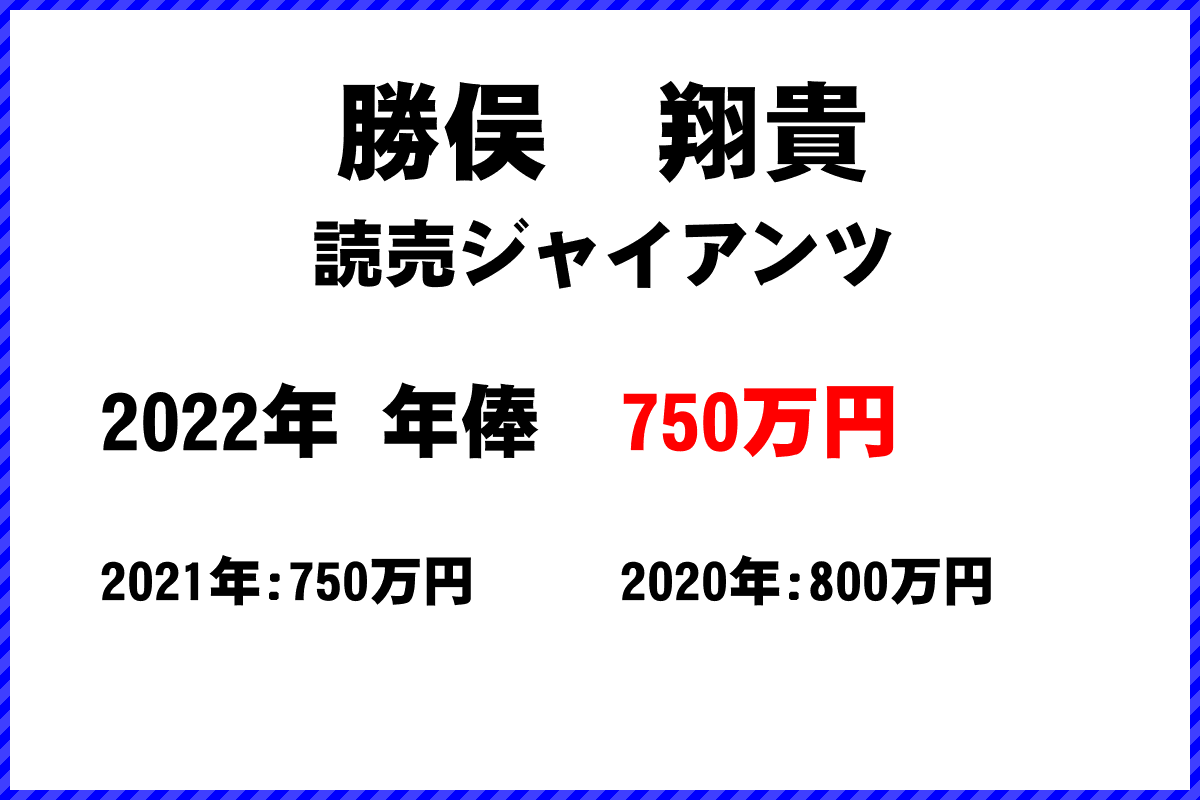 勝俣　翔貴
読売ジャイアンツ

2022年　年俸　750万円

2021年：750万円　　2020年：800万円